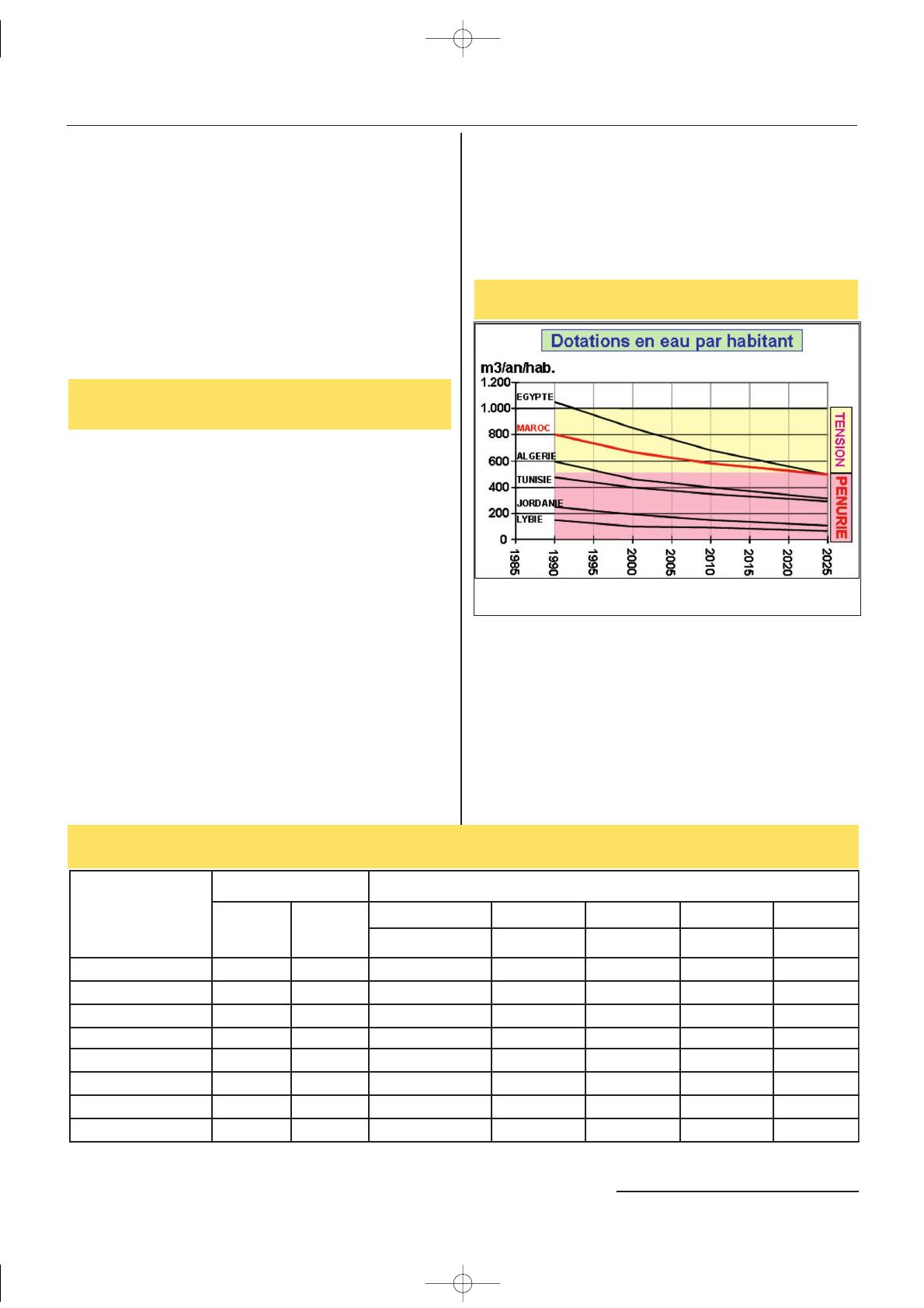 Dotations en eau par habitant

m3/an/hab.

1.200
1.000
800
600
400
200
0

EGYPTE
MAROC
ALGERIE
TUNISIE
JORDANIE
LYBIE

TENSION
PENURIE

1985
1990
1995
2000
2005
2010
2015
2020
2025